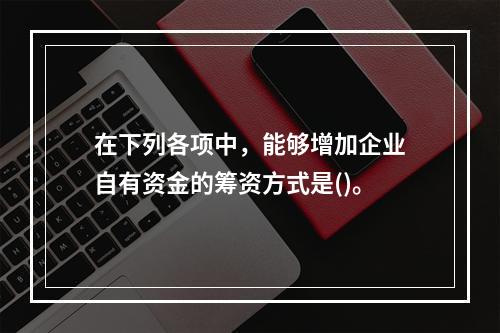 在下列各项中，能够增加企业自有资金的筹资方式是()。